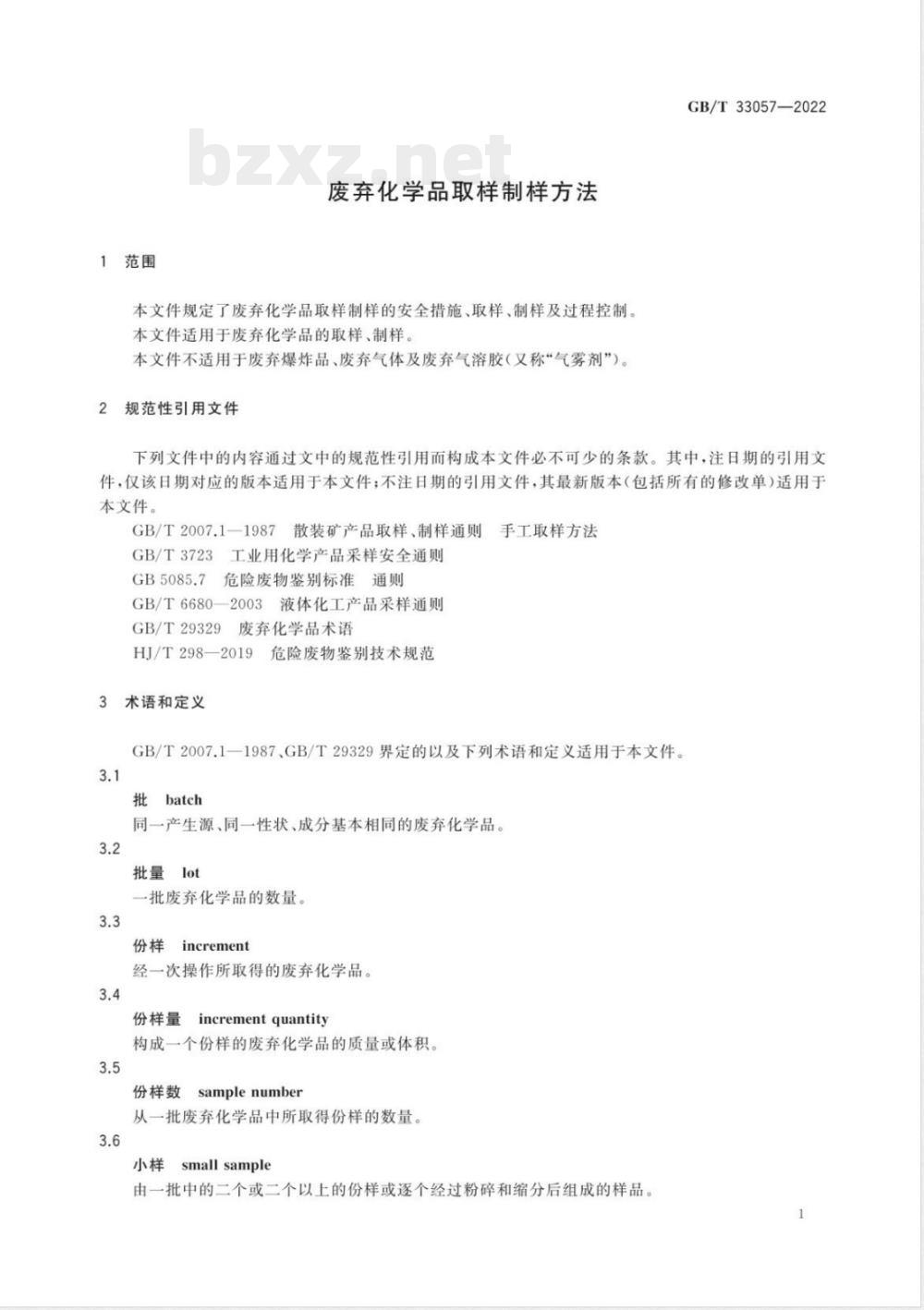 GB/T 33057—2022

bzxz.net

废弃化学品取样制样方法

1 范围

本文件规定了废弃化学品取样制样的安全措施、取样、制样及过程控制。

本文件适用于废弃化学品的取样、制样。

本文件不适用于废弃爆炸品、废弃气体及废弃气溶胶(又称“气雾剂”)。

2 规范性引用文件

下列文件中的内容通过文中的规范性引用而构成本文件必不可少的条款。其中,注日期的引用文件,仅该日期对应的版本适用于本文件;不注日期的引用文件,其最新版本(包括所有的修改单)适用于本文件。

GB/T 2007.1—1987 散装矿产品取样、制样通则 手工取样方法

GB/T 3723 工业用化学产品采样安全通则

GB 5085.7 危险废物鉴别标准 通则

GB/T 6680—2003 液体化工产品采样通则

GB/T 29329 废弃化学品术语

HJ/T 298—2019 危险废物鉴别技术规范

3 术语和定义

GB/T 2007.1—1987、GB/T 29329 界定的以及下列术语和定义适用于本文件。

3.1

批 batch

同一产生源、同一性状、成分基本相同的废弃化学品。

3.2

批量 lot

一批废弃化学品的数量。

3.3

份样 increment

经一次操作所取得的废弃化学品。

3.4

份样量 increment quantity

构成一个份样的废弃化学品的质量或体积。

3.5

份样数 sample number

从一批废弃化学品中所取得份样的数量。

3.6

小样 small sample

由一批中的二个或二个以上的份样或逐个经过粉碎和缩分后组成的样品。

1